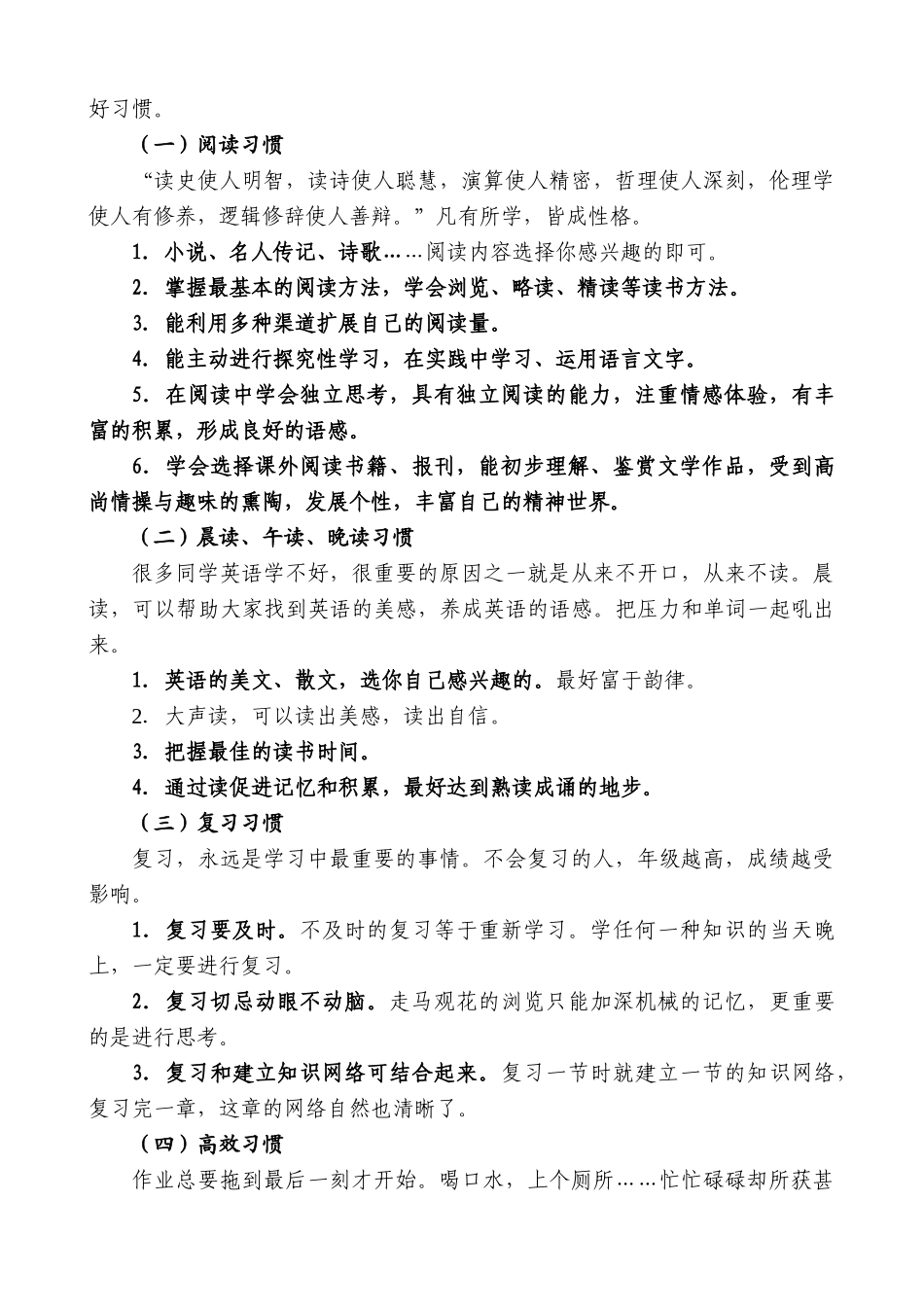 好习惯。

（一）阅读习惯

“读史使人明智，读诗使人聪慧，演算使人精密，哲理使人深刻，伦理学使人有修养，逻辑修辞使人善辩。”凡有所学，皆成性格。

1. 小说、名人传记、诗歌……阅读内容选择你感兴趣的即可。

2. 掌握最基本的阅读方法，学会浏览、略读、精读等读书方法。

3. 能利用多种渠道扩展自己的阅读量。

4. 能主动进行探究性学习，在实践中学习、运用语言文字。

5. 在阅读中学会独立思考，具有独立阅读的能力，注重情感体验，有丰富的积累，形成良好的语感。

6. 学会选择课外阅读书籍、报刊，能初步理解、鉴赏文学作品，受到高尚情操与趣味的熏陶，发展个性，丰富自己的精神世界。

（二）晨读、午读、晚读习惯

很多同学英语学不好，很重要的原因之一就是从来不开口，从来不读。晨读，可以帮助大家找到英语的美感，养成英语的语感。把压力和单词一起吼出来。

1. 英语的美文、散文，选你自己感兴趣的。最好富于韵律。

2. 大声读，可以读出美感，读出自信。

3. 把握最佳的读书时间。

4. 通过读促进记忆和积累，最好达到熟读成诵的地步。

（三）复习习惯

复习，永远是学习中最重要的事情。不会复习的人，年级越高，成绩越受影响。

1. 复习要及时。不及时的复习等于重新学习。学任何一种知识的当天晚上，一定要进行复习。

2. 复习切忌动眼不动脑。走马观花的浏览只能加深机械的记忆，更重要的是进行思考。

3. 复习和建立知识网络可结合起来。复习一节时就建立一节的知识网络，复习完一章，这章的网络自然也清晰了。

（四）高效习惯

作业总要拖到最后一刻才开始。喝口水，上个厕所……忙忙碌碌却所获甚